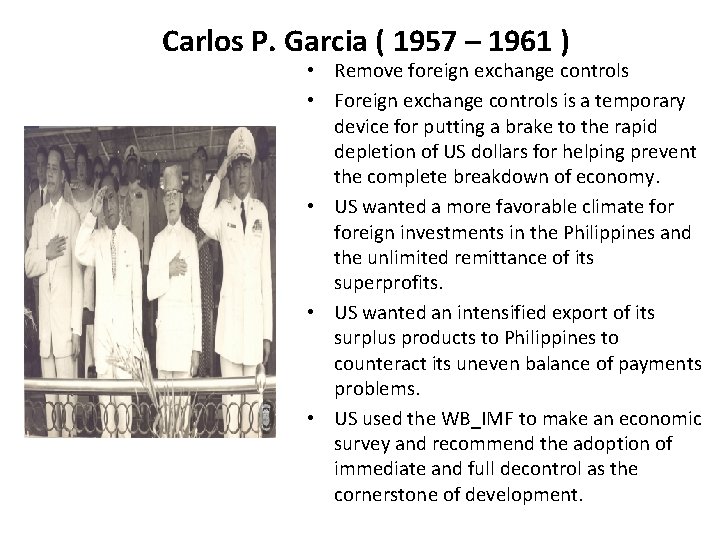 Carlos P. Garcia ( 1957 – 1961 )

• Remove foreign exchange controls
• Foreign exchange controls is a temporary device for putting a brake to the rapid depletion of US dollars for helping prevent the complete breakdown of economy.
• US wanted a more favorable climate for foreign investments in the Philippines and the unlimited remittance of its superprofits.
• US wanted an intensified export of its surplus products to Philippines to counteract its uneven balance of payments problems.
• US used the WB_IMF to make an economic survey and recommend the adoption of immediate and full decontrol as the cornerstone of development.